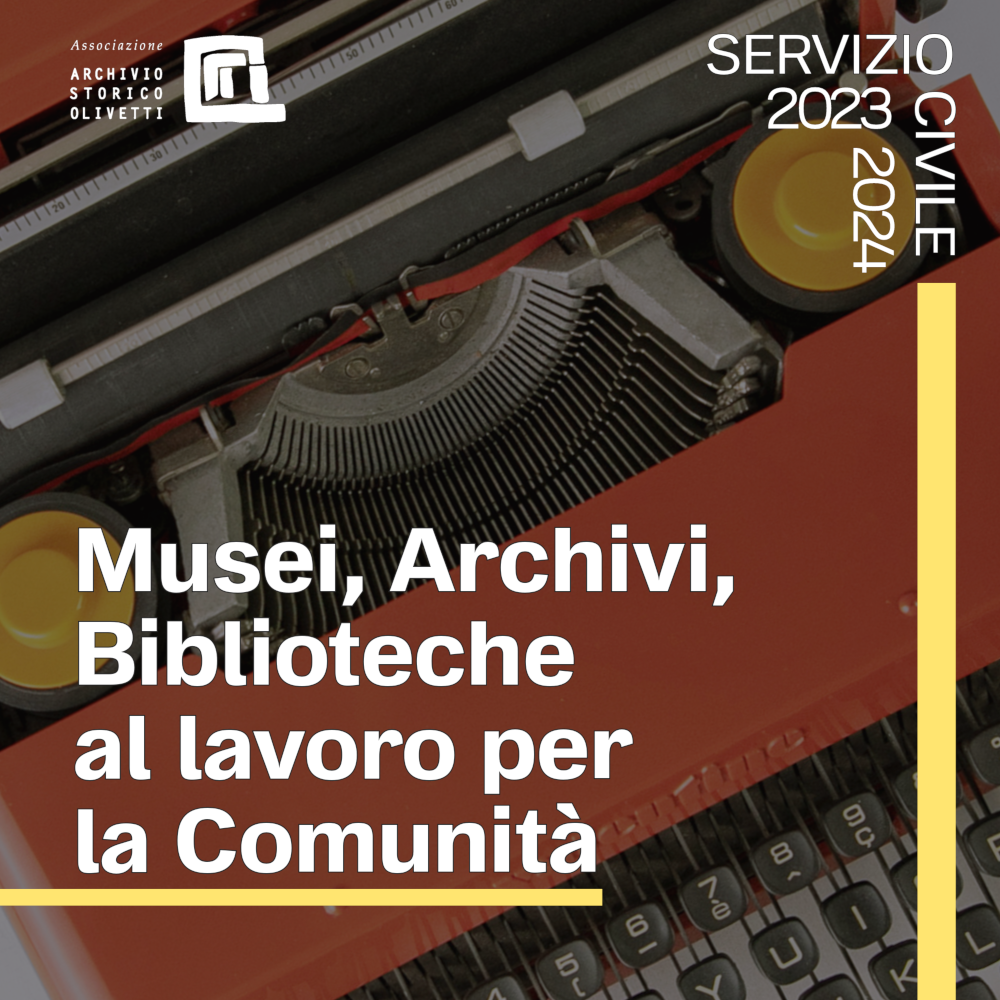 Associazione
ARCHIVIO STORICO OLIVETTI

SERVIZIO CIVILE
2023 2024

Musei, Archivi, Biblioteche al lavoro per la Comunità